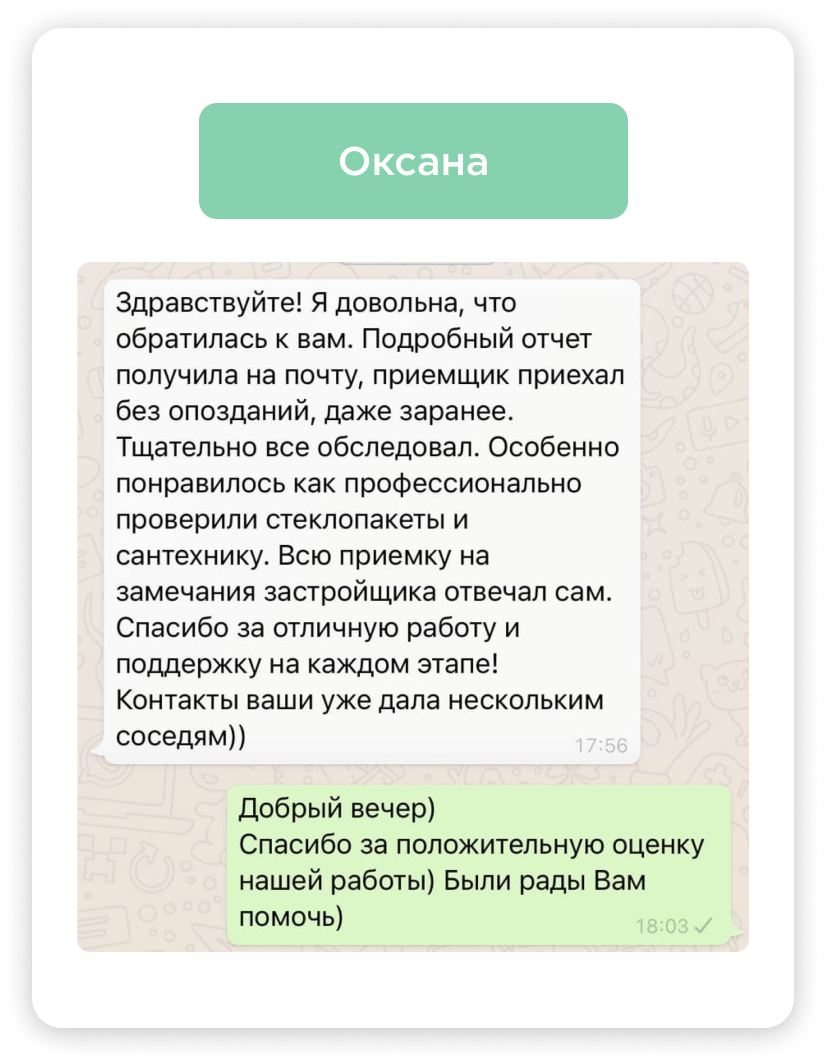 Оксана

Здравствуйте! Я довольна, что обратилась к вам. Подробный отчет получила на почту, приемщик приехал без опозданий, даже заранее. Тщательно все обследовал. Особенно понравилось как профессионально проверили стеклопакеты и сантехнику. Всю приемку на замечания застройщика отвечал сам. Спасибо за отличную работу и поддержку на каждом этапе! Контакты ваши уже дала нескольким соседям))
17:56

Добрый вечер)
Спасибо за положительную оценку нашей работы) Были рады Вам помочь)
18:03